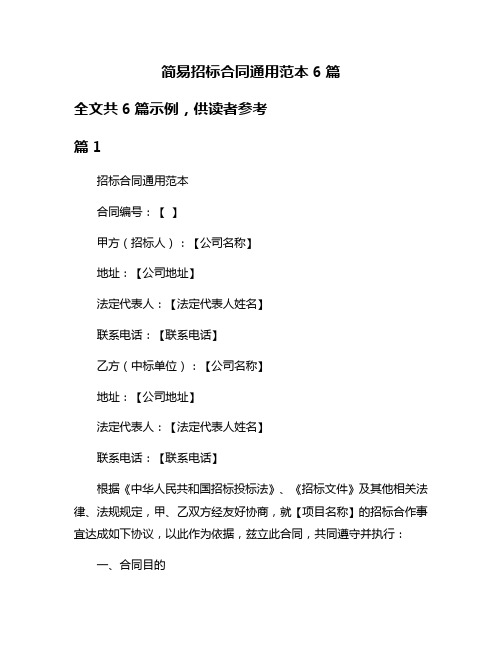 简易招标合同通用范本 6 篇

全文共 6 篇示例，供读者参考

篇 1

招标合同通用范本

合同编号：【 】

甲方（招标人）：【公司名称】

地址：【公司地址】

法定代表人：【法定代表人姓名】

联系电话：【联系电话】

乙方（中标单位）：【公司名称】

地址：【公司地址】

法定代表人：【法定代表人姓名】

联系电话：【联系电话】

根据《中华人民共和国招标投标法》、《招标文件》及其他相关法律、法规规定，甲、乙双方经友好协商，就【项目名称】的招标合作事宜达成如下协议，以此作为依据，兹立此合同，共同遵守并执行：

一、合同目的